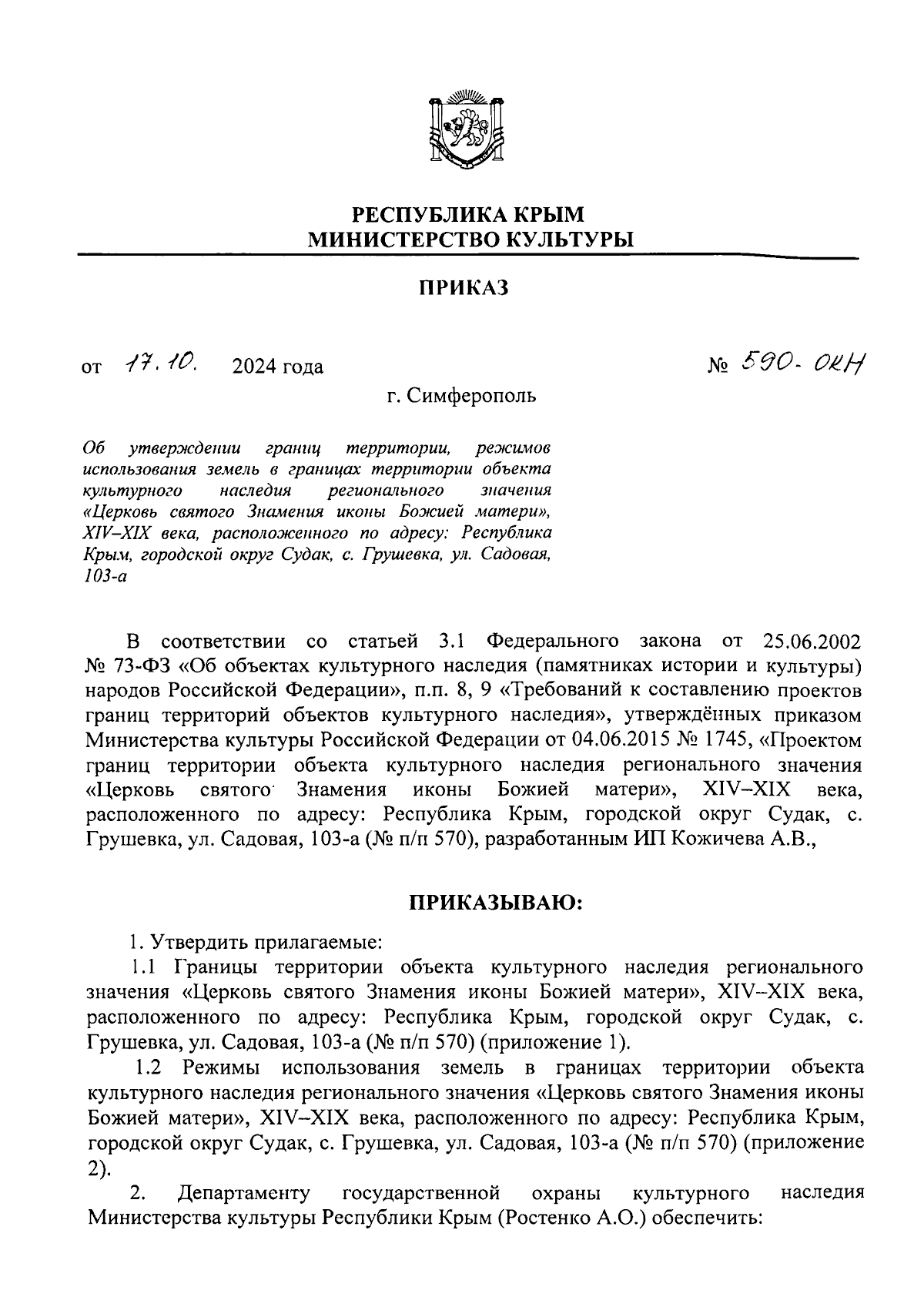 РЕСПУБЛИКА КРЫМ
МИНИСТЕРСТВО КУЛЬТУРЫ

ПРИКАЗ

от 17.10. 2024 года № 590-ОКН

г. Симферополь

Об утверждении границ территории, режимов использования земель в границах территории объекта культурного наследия регионального значения «Церковь святого Знамения иконы Божией матери», XIV–XIX века, расположенного по адресу: Республика Крым, городской округ Судак, с. Грушевка, ул. Садовая, 103-а

В соответствии со статьей 3.1 Федерального закона от 25.06.2002 № 73-ФЗ «Об объектах культурного наследия (памятниках истории и культуры) народов Российской Федерации», п.п. 8, 9 «Требований к составлению проектов границ территорий объектов культурного наследия», утверждённых приказом Министерства культуры Российской Федерации от 04.06.2015 № 1745, «Проектом границ территории объекта культурного наследия регионального значения «Церковь святого Знамения иконы Божией матери», XIV–XIX века, расположенного по адресу: Республика Крым, городской округ Судак, с. Грушевка, ул. Садовая, 103-а (№ п/п 570), разработанным ИП Кожичева А.В.,

ПРИКАЗЫВАЮ:

1. Утвердить прилагаемые:

1.1 Границы территории объекта культурного наследия регионального значения «Церковь святого Знамения иконы Божией матери», XIV–XIX века, расположенного по адресу: Республика Крым, городской округ Судак, с. Грушевка, ул. Садовая, 103-а (№ п/п 570) (приложение 1).

1.2 Режимы использования земель в границах территории объекта культурного наследия регионального значения «Церковь святого Знамения иконы Божией матери», XIV–XIX века, расположенного по адресу: Республика Крым, городской округ Судак, с. Грушевка, ул. Садовая, 103-а (№ п/п 570) (приложение 2).

2. Департаменту государственной охраны культурного наследия Министерства культуры Республики Крым (Ростенко А.О.) обеспечить: